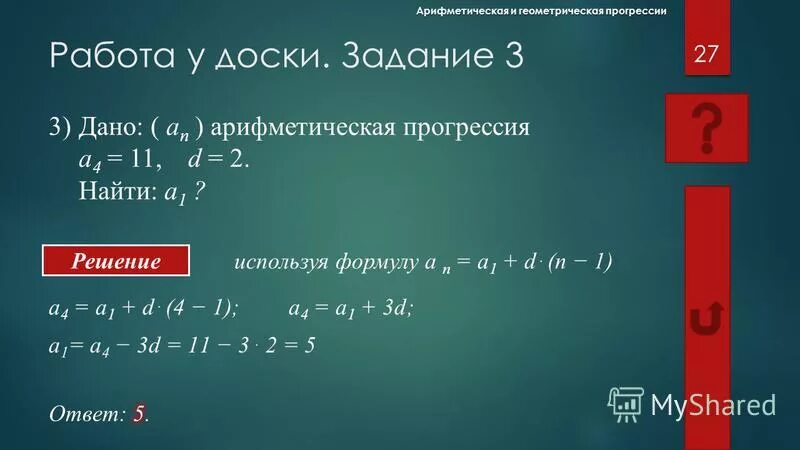 Арифметическая и геометрическая прогрессии

Работа у доски. Задание 3

27

?

3) Дано: ( $a_n$ ) арифметическая прогрессия
$a_4 = 11$, $d = 2$.
Найти: $a_1$ ?

Решение

используя формулу $a_n = a_1 + d \cdot (n - 1)$

$a_4 = a_1 + d \cdot (4 - 1)$; $a_4 = a_1 + 3d$;

$a_1 = a_4 - 3d = 11 - 3 \cdot 2 = 5$

Ответ: 5.

MyShared